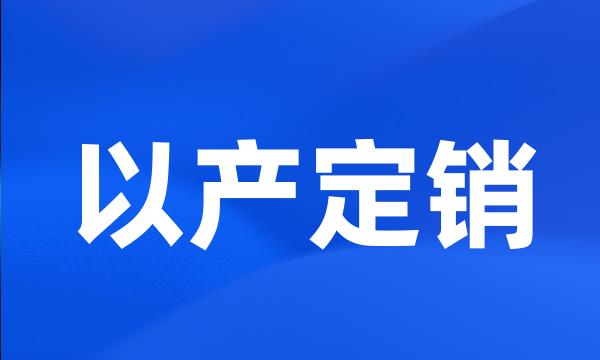 以产定销